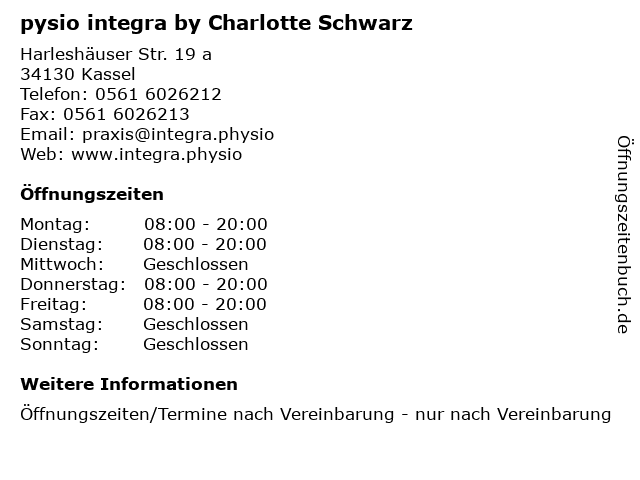 pysio integra by Charlotte Schwarz

Harleshäuser Str. 19 a
34130 Kassel
Telefon: 0561 6026212
Fax: 0561 6026213
Email: praxis@integra.physio
Web: www.integra.physio

Öffnungszeiten

| | |
|---|---|
| Montag: | 08:00 - 20:00 |
| Dienstag: | 08:00 - 20:00 |
| Mittwoch: | Geschlossen |
| Donnerstag: | 08:00 - 20:00 |
| Freitag: | 08:00 - 20:00 |
| Samstag: | Geschlossen |
| Sonntag: | Geschlossen |

Weitere Informationen

Öffnungszeiten/Termine nach Vereinbarung - nur nach Vereinbarung

Öffnungszeitenbuch.de